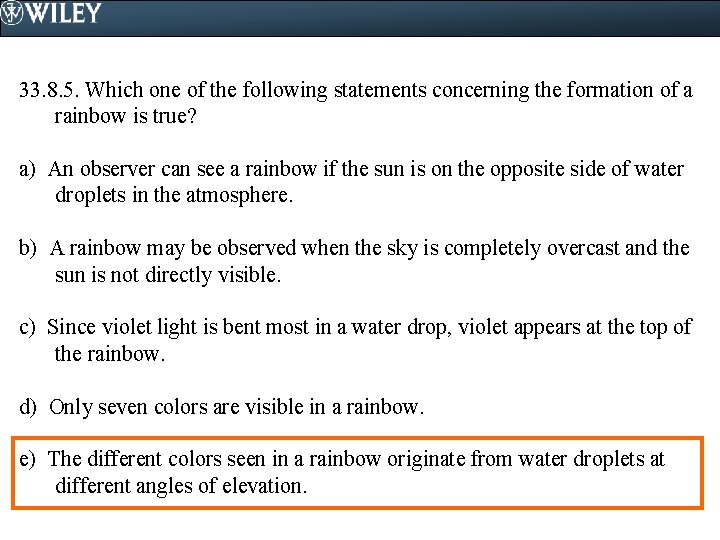 WILEY

33.8.5. Which one of the following statements concerning the formation of a rainbow is true?

a) An observer can see a rainbow if the sun is on the opposite side of water droplets in the atmosphere.

b) A rainbow may be observed when the sky is completely overcast and the sun is not directly visible.

c) Since violet light is bent most in a water drop, violet appears at the top of the rainbow.

d) Only seven colors are visible in a rainbow.

e) The different colors seen in a rainbow originate from water droplets at different angles of elevation.